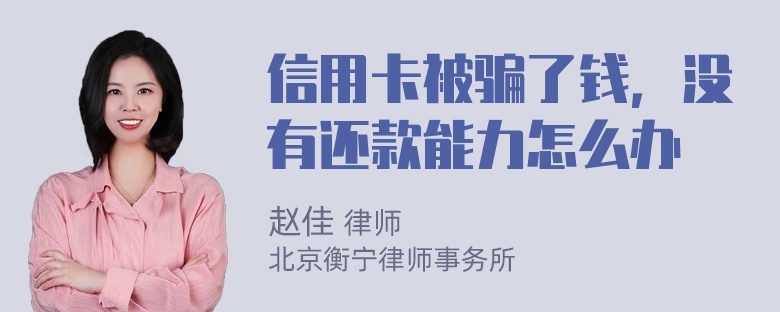 信用卡被骗了钱，没有还款能力怎么办

赵佳 律师
北京衡宁律师事务所